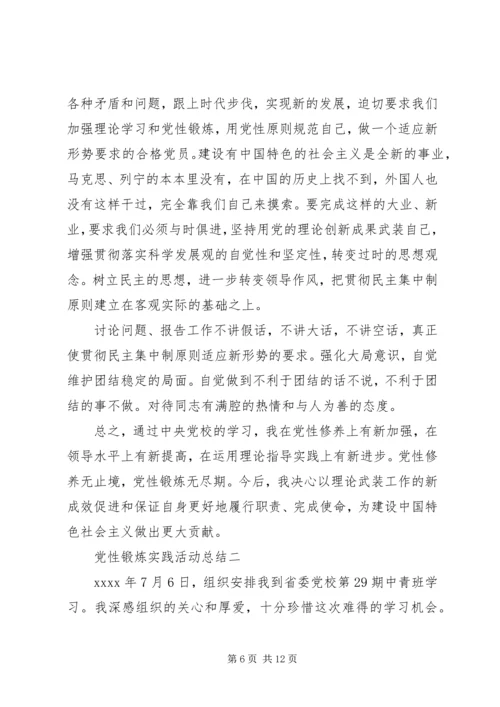 各种矛盾和问题，跟上时代步伐，实现新的发展，迫切要求我们加强理论学习和党性锻炼，用党性原则规范自己，做一个适应新形势要求的合格党员。建设有中国特色的社会主义是全新的事业，马克思、列宁的本本里没有，在中国的历史上找不到，外国人也没有这样干过，完全靠我们自己来摸索。要完成这样的大业、新业，要求我们必须与时俱进，坚持用党的理论创新成果武装自己，增强贯彻落实科学发展观的自觉性和坚定性，转变过时的思想观念。树立民主的思想，进一步转变领导作风，把贯彻民主集中制原则建立在客观实际的基础之上。

讨论问题、报告工作不讲假话，不讲大话，不讲空话，真正使贯彻民主集中制原则适应新形势的要求。强化大局意识，自觉维护团结稳定的局面。自觉做到不利于团结的话不说，不利于团结的事不做。对待同志有满腔的热情和与人为善的态度。

总之，通过中央党校的学习，我在党性修养上有新加强，在领导水平上有新提高，在运用理论指导实践上有新进步。党性修养无止境，党性锻炼无尽期。今后，我决心以理论武装工作的新成效促进和保证自身更好地履行职责、完成使命，为建设中国特色社会主义做出更大贡献。

党性锻炼实践活动总结二

xxxx 年 7 月 6 日，组织安排我到省委党校第 29 期中青班学习。我深感组织的关心和厚爱，十分珍惜这次难得的学习机会。

第 6 页 共 12 页